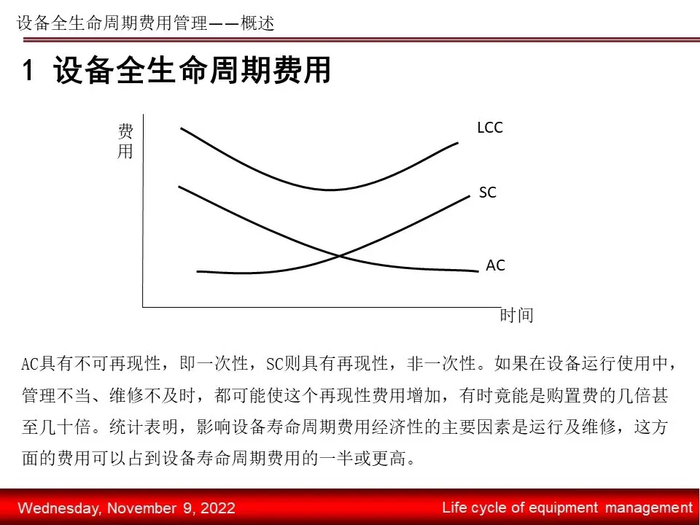 设备全生命周期费用管理——概述

1 设备全生命周期费用

费用

LCC

SC

AC

时间

AC具有不可再现性，即一次性，SC则具有再现性，非一次性。如果在设备运行使用中，管理不当、维修不及时，都可能使这个再现性费用增加，有时竟能是购置费的几倍甚至几十倍。统计表明，影响设备寿命周期费用经济性的主要因素是运行及维修，这方面的费用可以占到设备寿命周期费用的一半或更高。

Wednesday, November 9, 2022

Life cycle of equipment management